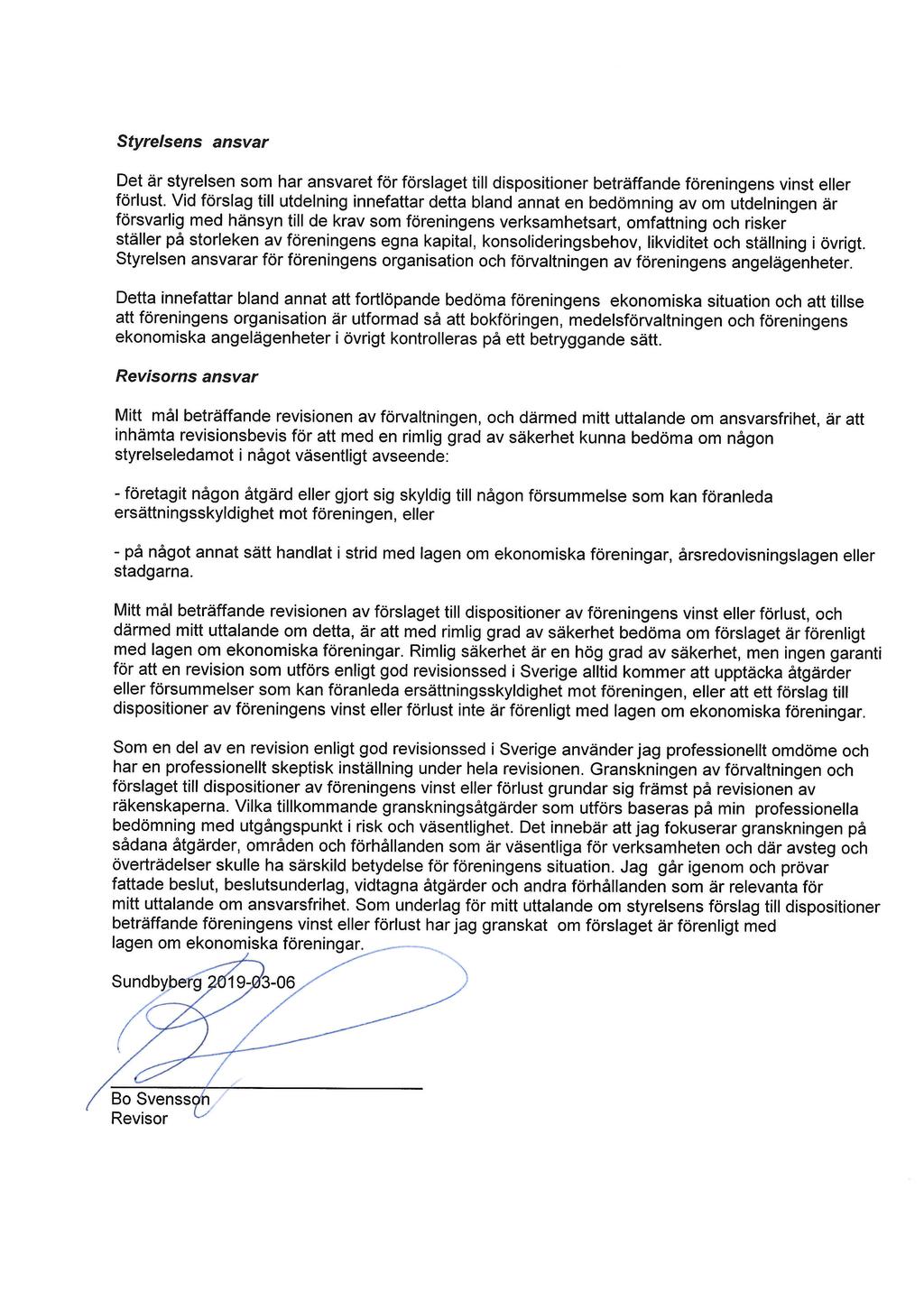 Styrelsens ansvar

Det är styrelsen som har ansvaret för förslaget till dispositioner beträffande föreningens vinst eller förlust. Vid förslag till utdelning innefattar detta bland annat en bedömning av om utdelningen är försvarlig med hänsyn till de krav som föreningens verksamhetsart, omfattning och risker ställer på storleken av föreningens egna kapital, konsolideringsbehov, likviditet och ställning i övrigt. Styrelsen ansvarar för föreningens organisation och förvaltningen av föreningens angelägenheter.

Detta innefattar bland annat att fortlöpande bedöma föreningens ekonomiska situation och att tillse att föreningens organisation är utformad så att bokföringen, medelsförvaltningen och föreningens ekonomiska angelägenheter i övrigt kontrolleras på ett betryggande sätt.

Revisorns ansvar

Mitt mål beträffande revisionen av förvaltningen, och därmed mitt uttalande om ansvarsfrihet, är att inhämta revisionsbevis för att med en rimlig grad av säkerhet kunna bedöma om någon styrelseledamot i något väsentligt avseende:

- företagit någon åtgärd eller gjort sig skyldig till någon försummelse som kan föranleda ersättningsskyldighet mot föreningen, eller

- på något annat sätt handlat i strid med lagen om ekonomiska föreningar, årsredovisningslagen eller stadgarna.

Mitt mål beträffande revisionen av förslaget till dispositioner av föreningens vinst eller förlust, och därmed mitt uttalande om detta, är att med rimlig grad av säkerhet bedöma om förslaget är förenligt med lagen om ekonomiska föreningar. Rimlig säkerhet är en hög grad av säkerhet, men ingen garanti för att en revision som utförs enligt god revisionssed i Sverige alltid kommer att upptäcka åtgärder eller försummelser som kan föranleda ersättningsskyldighet mot föreningen, eller att ett förslag till dispositioner av föreningens vinst eller förlust inte är förenligt med lagen om ekonomiska föreningar.

Som en del av en revision enligt god revisionssed i Sverige använder jag professionellt omdöme och har en professionellt skeptisk inställning under hela revisionen. Granskningen av förvaltningen och förslaget till dispositioner av föreningens vinst eller förlust grundar sig främst på revisionen av räkenskaperna. Vilka tillkommande granskningsåtgärder som utförs baseras på min professionella bedömning med utgångspunkt i risk och väsentlighet. Det innebär att jag fokuserar granskningen på sådana åtgärder, områden och förhållanden som är väsentliga för verksamheten och där avsteg och överträdelser skulle ha särskild betydelse för föreningens situation. Jag går igenom och prövar fattade beslut, beslutsunderlag, vidtagna åtgärder och andra förhållanden som är relevanta för mitt uttalande om ansvarsfrihet. Som underlag för mitt uttalande om styrelsens förslag till dispositioner beträffande föreningens vinst eller förlust har jag granskat om förslaget är förenligt med lagen om ekonomiska föreningar.

Sundbyberg 2019-03-06

Bo Svensson
Revisor